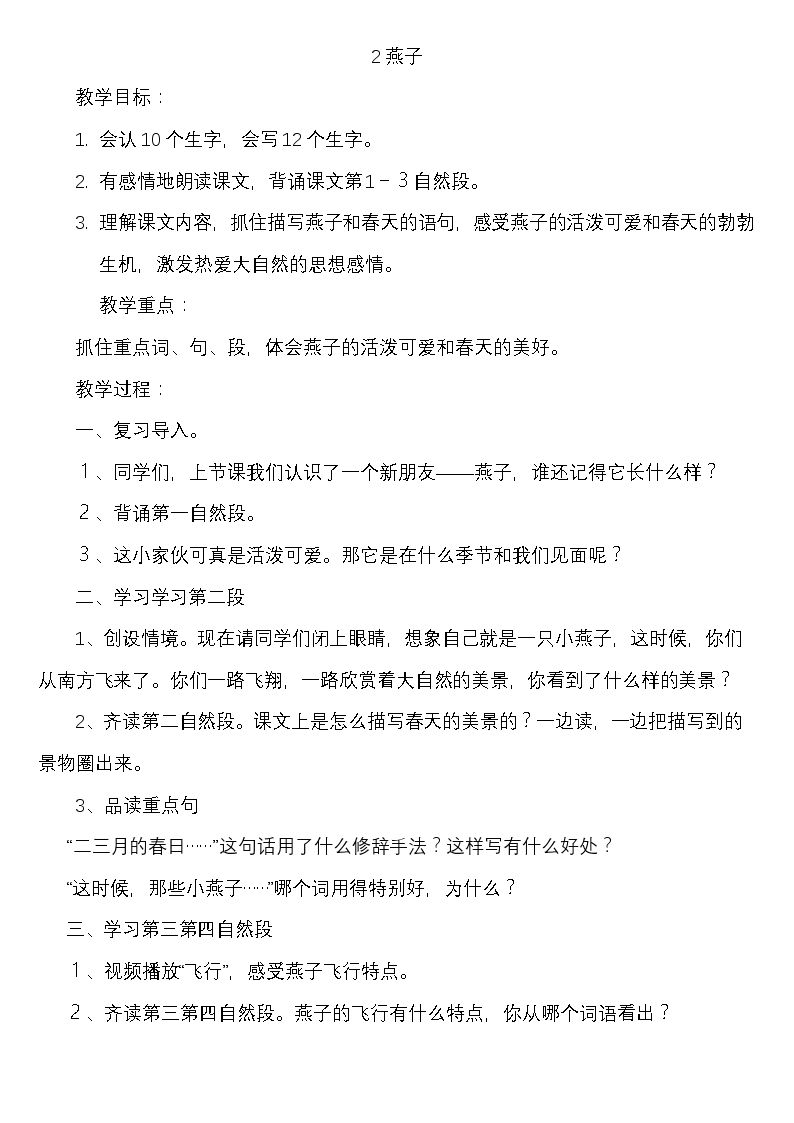 2燕子

教学目标：

1. 会认10个生字，会写12个生字。

2. 有感情地朗读课文，背诵课文第1－3自然段。

3. 理解课文内容，抓住描写燕子和春天的语句，感受燕子的活泼可爱和春天的勃勃生机，激发热爱大自然的思想感情。

教学重点：

抓住重点词、句、段，体会燕子的活泼可爱和春天的美好。

教学过程：

一、复习导入。

1、同学们，上节课我们认识了一个新朋友——燕子，谁还记得它长什么样？

2、背诵第一自然段。

3、这小家伙可真是活泼可爱。那它是在什么季节和我们见面呢？

二、学习学习第二段

1、创设情境。现在请同学们闭上眼睛，想象自己就是一只小燕子，这时候，你们从南方飞来了。你们一路飞翔，一路欣赏着大自然的美景，你看到了什么样的美景？

2、齐读第二自然段。课文上是怎么描写春天的美景的？一边读，一边把描写到的景物圈出来。

3、品读重点句

“二三月的春日……”这句话用了什么修辞手法？这样写有什么好处？

“这时候，那些小燕子……”哪个词用得特别好，为什么？

三、学习第三第四自然段

1、视频播放“飞行”，感受燕子飞行特点。

2、齐读第三第四自然段。燕子的飞行有什么特点，你从哪个词语看出？